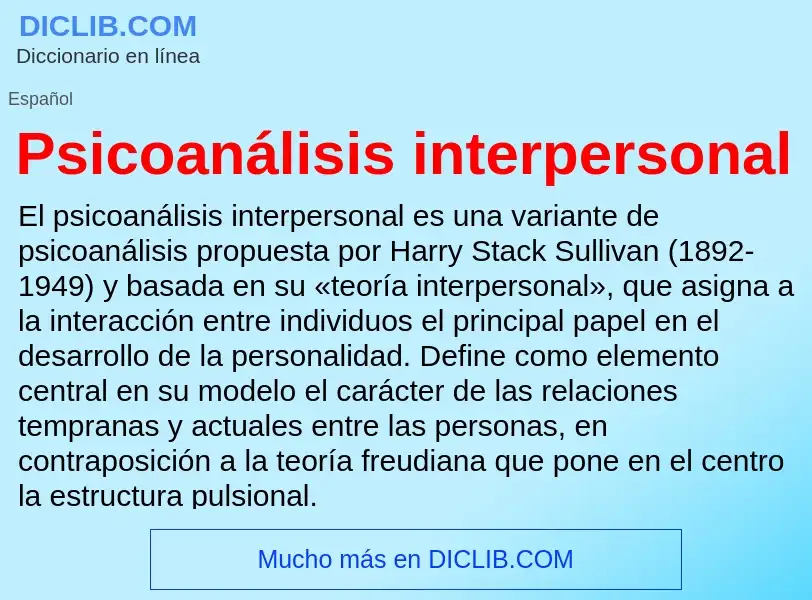 DICLIB.COM
Diccionario en línea

Español

Psicoanálisis interpersonal

El psicoanálisis interpersonal es una variante de psicoanálisis propuesta por Harry Stack Sullivan (1892-1949) y basada en su «teoría interpersonal», que asigna a la interacción entre individuos el principal papel en el desarrollo de la personalidad. Define como elemento central en su modelo el carácter de las relaciones tempranas y actuales entre las personas, en contraposición a la teoría freudiana que pone en el centro la estructura pulsional.

Mucho más en DICLIB.COM